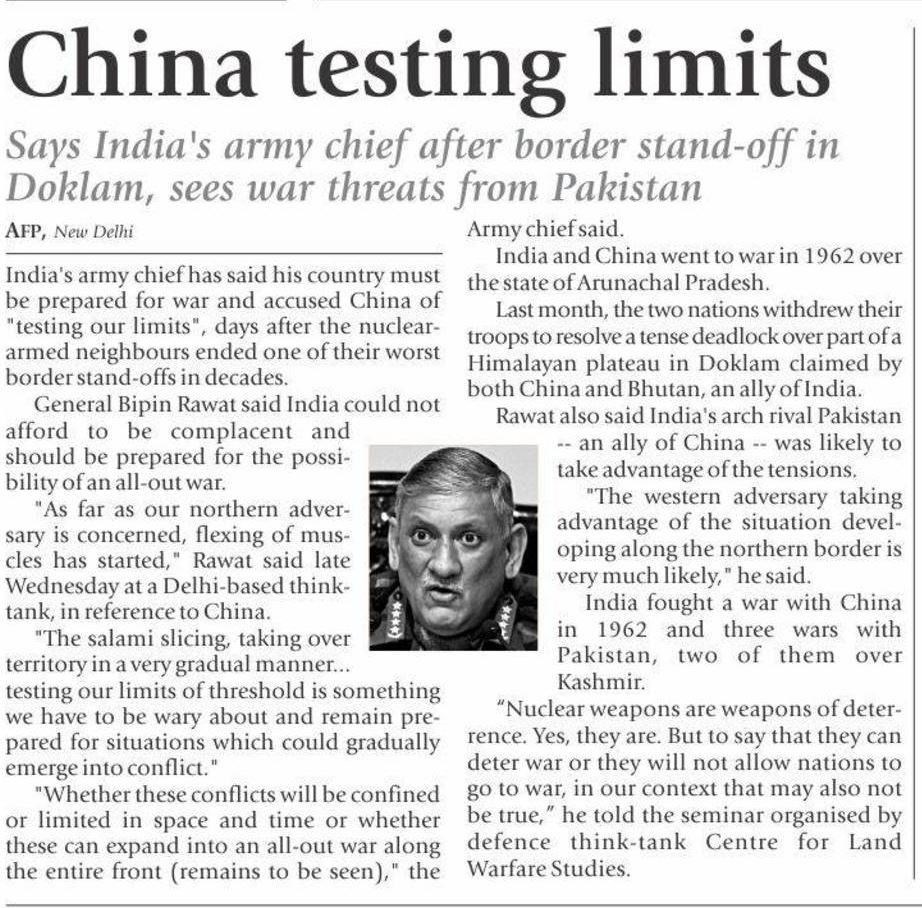 China testing limits

Says India's army chief after border stand-off in Doklam, sees war threats from Pakistan

AFP, New Delhi

India's army chief has said his country must be prepared for war and accused China of "testing our limits", days after the nuclear-armed neighbours ended one of their worst border stand-offs in decades.

General Bipin Rawat said India could not afford to be complacent and should be prepared for the possibility of an all-out war.

"As far as our northern adversary is concerned, flexing of muscles has started," Rawat said late Wednesday at a Delhi-based think-tank, in reference to China.

"The salami slicing, taking over territory in a very gradual manner... testing our limits of threshold is something we have to be wary about and remain prepared for situations which could gradually emerge into conflict."

"Whether these conflicts will be confined or limited in space and time or whether these can expand into an all-out war along the entire front (remains to be seen)," the Army chief said.

India and China went to war in 1962 over the state of Arunachal Pradesh.

Last month, the two nations withdrew their troops to resolve a tense deadlock over part of a Himalayan plateau in Doklam claimed by both China and Bhutan, an ally of India.

Rawat also said India's arch rival Pakistan -- an ally of China -- was likely to take advantage of the tensions.

"The western adversary taking advantage of the situation developing along the northern border is very much likely," he said.

India fought a war with China in 1962 and three wars with Pakistan, two of them over Kashmir.

"Nuclear weapons are weapons of deterrence. Yes, they are. But to say that they can deter war or they will not allow nations to go to war, in our context that may also not be true," he told the seminar organised by defence think-tank Centre for Land Warfare Studies.